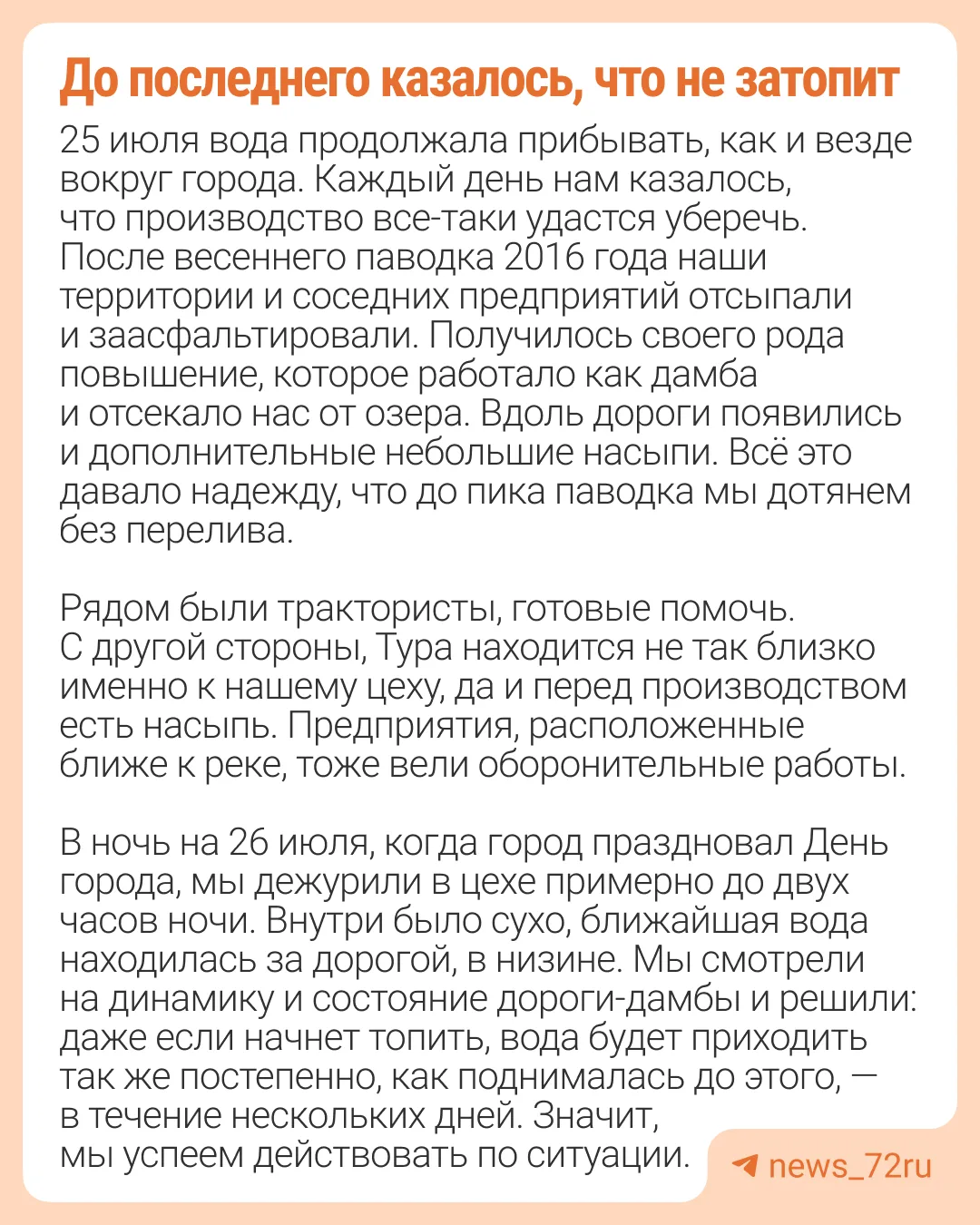 До последнего казалось, что не затопит

25 июля вода продолжала прибывать, как и везде вокруг города. Каждый день нам казалось, что производство все-таки удастся уберечь. После весеннего паводка 2016 года наши территории и соседних предприятий отсыпали и заасфальтировали. Получилось своего рода повышение, которое работало как дамба и отсекало нас от озера. Вдоль дороги появились и дополнительные небольшие насыпи. Всё это давало надежду, что до пика паводка мы дотянем без перелива.

Рядом были трактористы, готовые помочь. С другой стороны, Тура находится не так близко именно к нашему цеху, да и перед производством есть насыпь. Предприятия, расположенные ближе к реке, тоже вели оборонительные работы.

В ночь на 26 июля, когда город праздновал День города, мы дежурили в цехе примерно до двух часов ночи. Внутри было сухо, ближайшая вода находилась за дорогой, в низине. Мы смотрели на динамику и состояние дороги-дамбы и решили: даже если начнет топить, вода будет приходить так же постепенно, как поднималась до этого, — в течение нескольких дней. Значит, мы успеем действовать по ситуации.

news_72ru